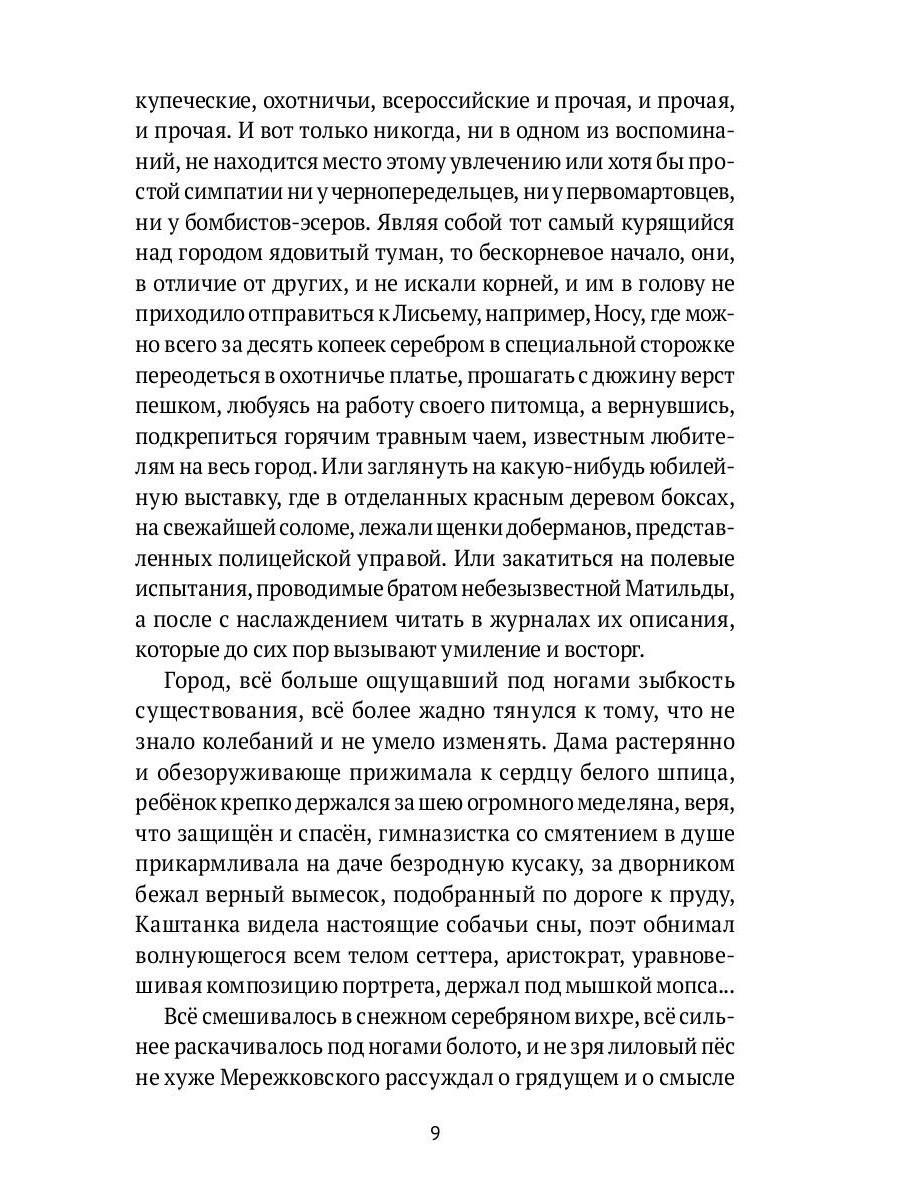 купеческие, охотничьи, всероссийские и прочая, и прочая, и прочая. И вот только никогда, ни в одном из воспоминаний, не находится место этому увлечению или хотя бы простой симпатии ни у чернопередельцев, ни у первомартовцев, ни у бомбистов-эсеров. Являя собой тот самый курящийся над городом ядовитый туман, то бескорневое начало, они, в отличие от других, и не искали корней, и им в голову не приходило отправиться к Лисьему, например, Носу, где можно всего за десять копеек серебром в специальной сторожке переодеться в охотничье платье, прошагать с дюжину верст пешком, любуясь на работу своего питомца, а вернувшись, подкрепиться горячим травным чаем, известным любителям на весь город. Или заглянуть на какую-нибудь юбилейную выставку, где в отделанных красным деревом боксах, на свежайшей соломе, лежали щенки доберманов, представленных полицейской управой. Или закатиться на полевые испытания, проводимые братом небезызвестной Матильды, а после с наслаждением читать в журналах их описания, которые до сих пор вызывают умиление и восторг.

Город, всё больше ощущавший под ногами зыбкость существования, всё более жадно тянулся к тому, что не знало колебаний и не умело изменять. Дама растерянно и обезоруживающе прижимала к сердцу белого шпица, ребёнок крепко держался за шею огромного меделяна, веря, что защищён и спасён, гимназистка со смятением в душе прикармливала на даче безродную кусаку, за дворником бежал верный вымесок, подобранный по дороге к пруду, Каштанка видела настоящие собачьи сны, поэт обнимал волнующегося всем телом сеттера, аристократ, уравновешивая композицию портрета, держал под мышкой мопса...

Всё смешивалось в снежном серебряном вихре, всё сильнее раскачивалось под ногами болото, и не зря лиловый пёс не хуже Мережковского рассуждал о грядущем и о смысле

9